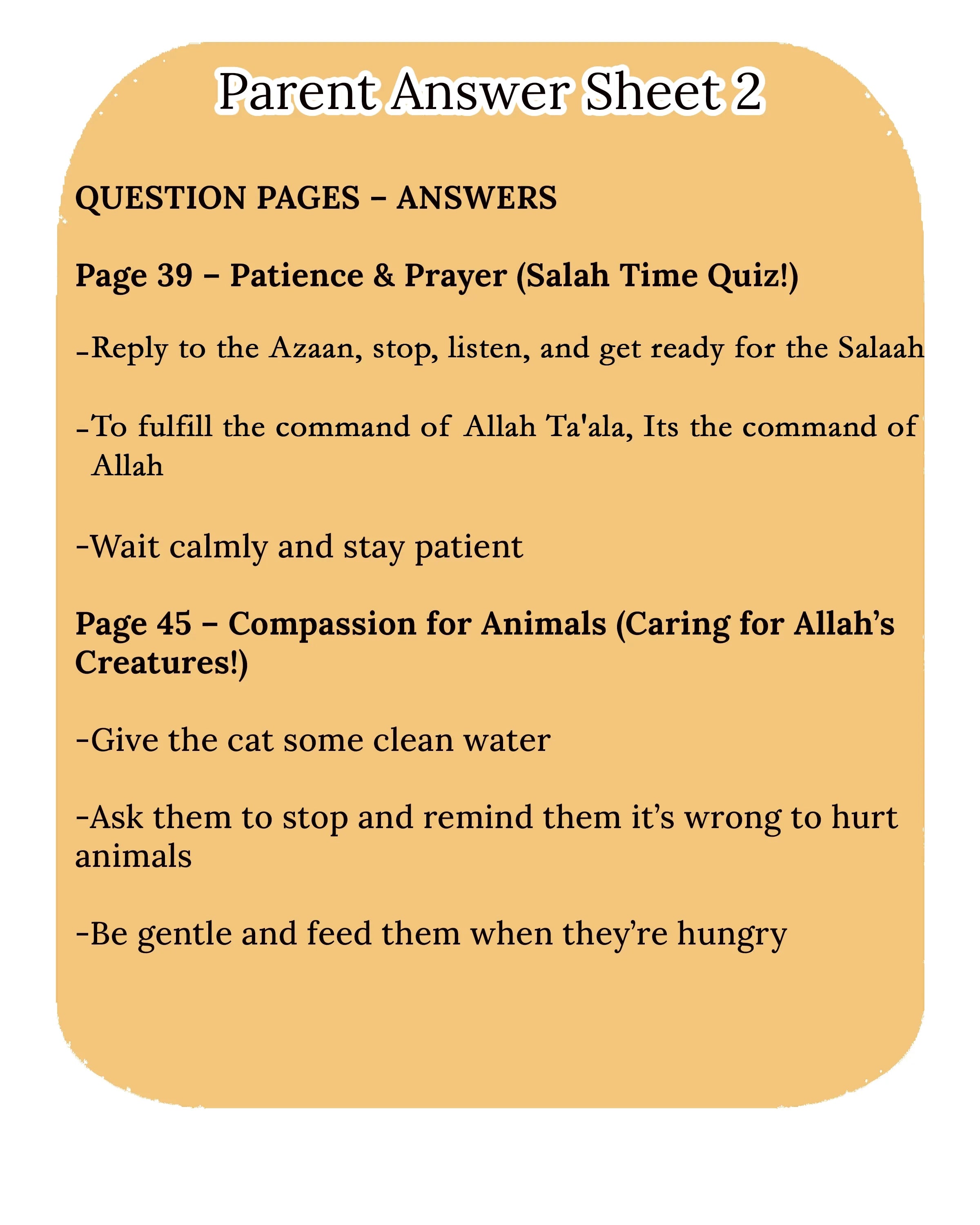 Parent Answer Sheet 2

QUESTION PAGES – ANSWERS

Page 39 – Patience & Prayer (Salah Time Quiz!)

-Reply to the Azaan, stop, listen, and get ready for the Salaah

-To fulfill the command of Allah Ta'ala, Its the command of Allah

-Wait calmly and stay patient

Page 45 – Compassion for Animals (Caring for Allah's Creatures!)

-Give the cat some clean water

-Ask them to stop and remind them it's wrong to hurt animals

-Be gentle and feed them when they're hungry